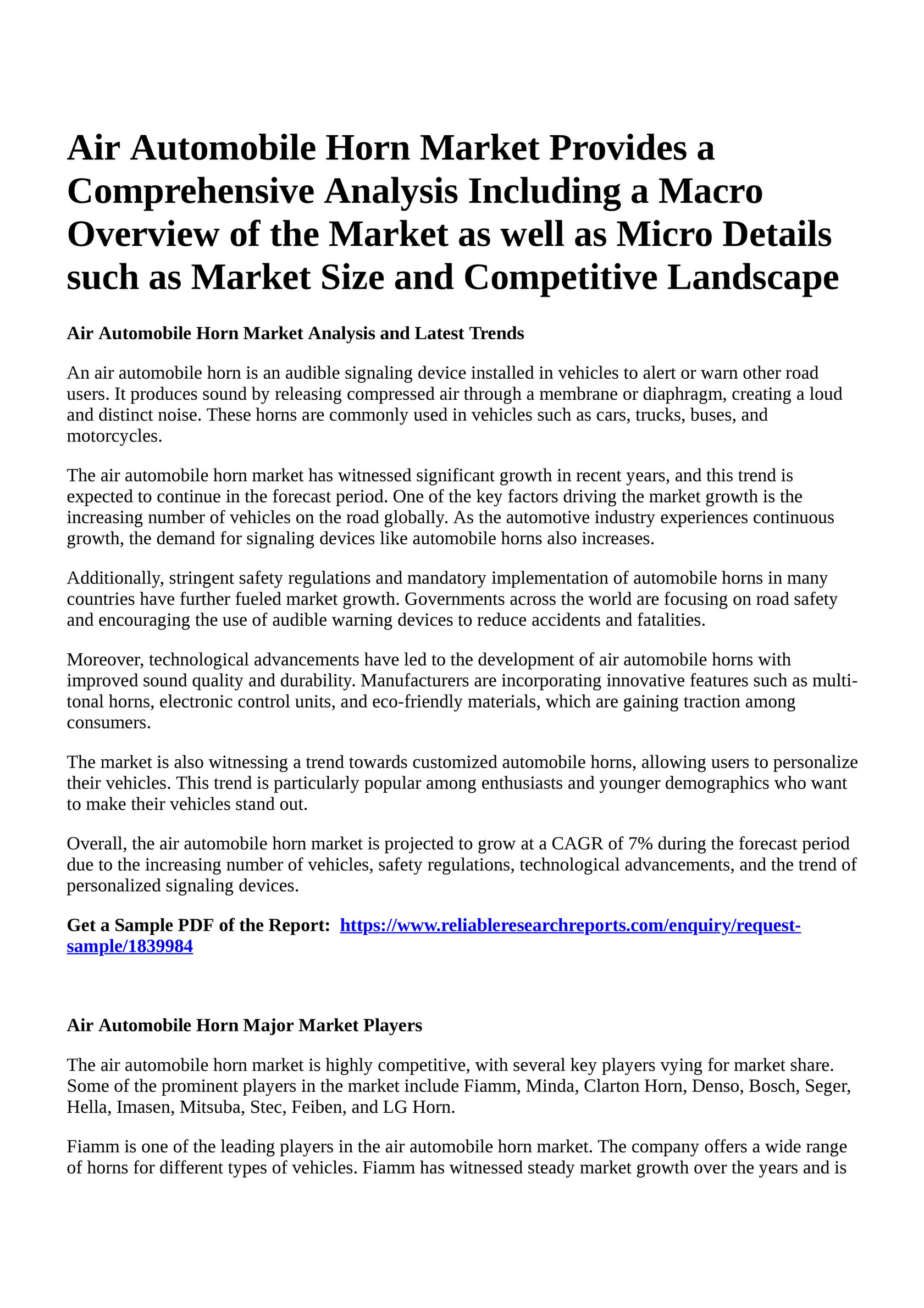 Air Automobile Horn Market Provides a Comprehensive Analysis Including a Macro Overview of the Market as well as Micro Details such as Market Size and Competitive Landscape

Air Automobile Horn Market Analysis and Latest Trends

An air automobile horn is an audible signaling device installed in vehicles to alert or warn other road users. It produces sound by releasing compressed air through a membrane or diaphragm, creating a loud and distinct noise. These horns are commonly used in vehicles such as cars, trucks, buses, and motorcycles.

The air automobile horn market has witnessed significant growth in recent years, and this trend is expected to continue in the forecast period. One of the key factors driving the market growth is the increasing number of vehicles on the road globally. As the automotive industry experiences continuous growth, the demand for signaling devices like automobile horns also increases.

Additionally, stringent safety regulations and mandatory implementation of automobile horns in many countries have further fueled market growth. Governments across the world are focusing on road safety and encouraging the use of audible warning devices to reduce accidents and fatalities.

Moreover, technological advancements have led to the development of air automobile horns with improved sound quality and durability. Manufacturers are incorporating innovative features such as multi-tonal horns, electronic control units, and eco-friendly materials, which are gaining traction among consumers.

The market is also witnessing a trend towards customized automobile horns, allowing users to personalize their vehicles. This trend is particularly popular among enthusiasts and younger demographics who want to make their vehicles stand out.

Overall, the air automobile horn market is projected to grow at a CAGR of 7% during the forecast period due to the increasing number of vehicles, safety regulations, technological advancements, and the trend of personalized signaling devices.

Get a Sample PDF of the Report: https://www.reliableresearchreports.com/enquiry/request-sample/1839984

Air Automobile Horn Major Market Players

The air automobile horn market is highly competitive, with several key players vying for market share. Some of the prominent players in the market include Fiamm, Minda, Clarton Horn, Denso, Bosch, Seger, Hella, Imasen, Mitsuba, Stec, Feiben, and LG Horn.

Fiamm is one of the leading players in the air automobile horn market. The company offers a wide range of horns for different types of vehicles. Fiamm has witnessed steady market growth over the years and is